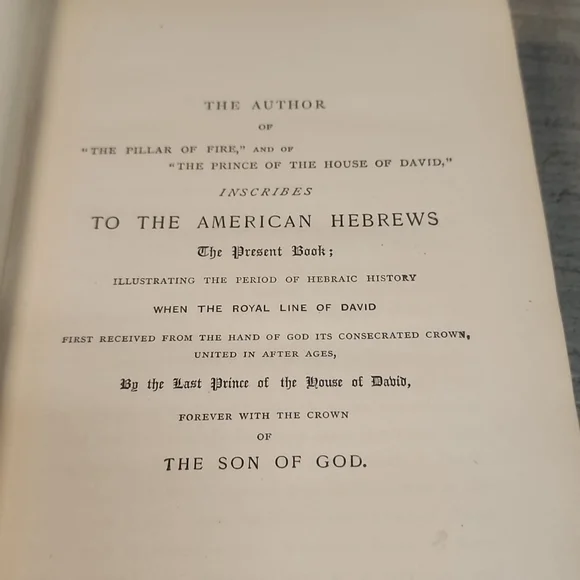 THE AUTHOR

OF

"THE PILLAR OF FIRE," AND OF

"THE PRINCE OF THE HOUSE OF DAVID,"

INSCRIBES

TO THE AMERICAN HEBREWS

The Present Book;

ILLUSTRATING THE PERIOD OF HEBRAIC HISTORY

WHEN THE ROYAL LINE OF DAVID

FIRST RECEIVED FROM THE HAND OF GOD ITS CONSECRATED CROWN,

UNITED IN AFTER AGES,

By the Last Prince of the House of David,

FOREVER WITH THE CROWN

OF

THE SON OF GOD.